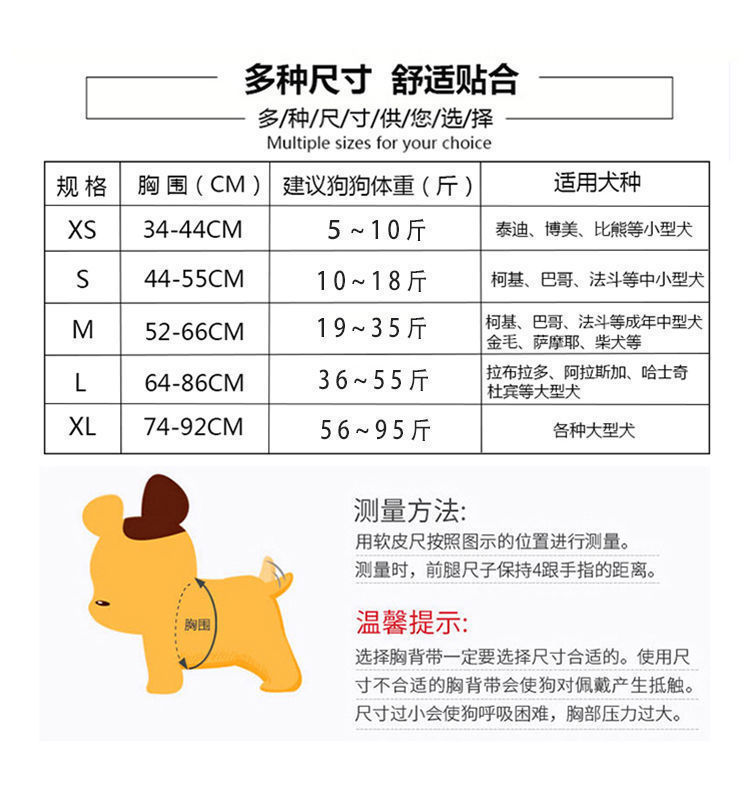 多种尺寸 舒适贴合

多/种/尺/寸/供/您/选/择

Multiple sizes for your choice

| 规格 | 胸围（CM） | 建议狗狗体重（斤） | 适用犬种 |
|---|---|---|---|
| XS | 34-44CM | 5～10斤 | 泰迪、博美、比熊等小型犬 |
| S | 44-55CM | 10～18斤 | 柯基、巴哥、法斗等中小型犬 |
| M | 52-66CM | 19～35斤 | 柯基、巴哥、法斗等成年中型犬 金毛、萨摩耶、柴犬等 |
| L | 64-86CM | 36～55斤 | 拉布拉多、阿拉斯加、哈士奇 杜宾等大型犬 |
| XL | 74-92CM | 56～95斤 | 各种大型犬 |

胸围

测量方法:

用软皮尺按照图示的位置进行测量。

测量时，前腿尺子保持4跟手指的距离。

温馨提示:

选择胸背带一定要选择尺寸合适的。使用尺寸不合适的胸背带会使狗对佩戴产生抵触。尺寸过小会使狗呼吸困难，胸部压力过大。